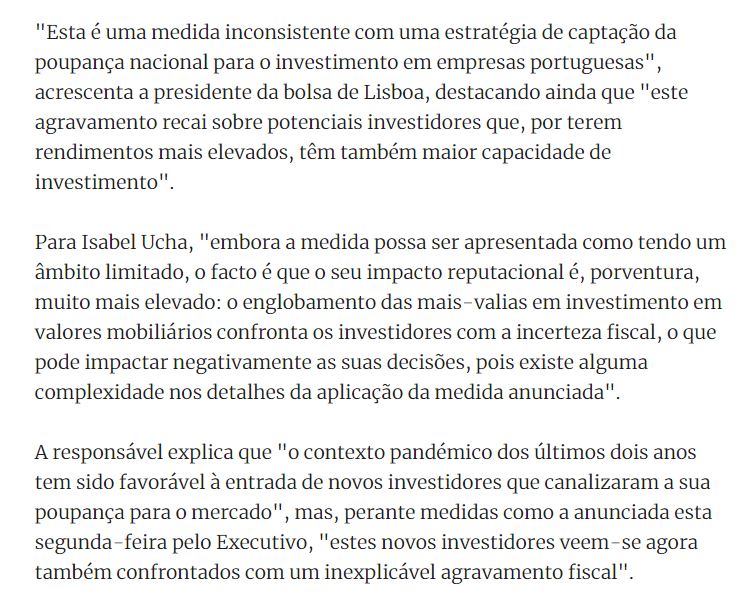 "Esta é uma medida inconsistente com uma estratégia de captação da poupança nacional para o investimento em empresas portuguesas", acrescenta a presidente da bolsa de Lisboa, destacando ainda que "este agravamento recai sobre potenciais investidores que, por terem rendimentos mais elevados, têm também maior capacidade de investimento".

Para Isabel Ucha, "embora a medida possa ser apresentada como tendo um âmbito limitado, o facto é que o seu impacto reputacional é, porventura, muito mais elevado: o englobamento das mais-valias em investimento em valores mobiliários confronta os investidores com a incerteza fiscal, o que pode impactar negativamente as suas decisões, pois existe alguma complexidade nos detalhes da aplicação da medida anunciada".

A responsável explica que "o contexto pandémico dos últimos dois anos tem sido favorável à entrada de novos investidores que canalizaram a sua poupança para o mercado", mas, perante medidas como a anunciada esta segunda-feira pelo Executivo, "estes novos investidores veem-se agora também confrontados com um inexplicável agravamento fiscal".